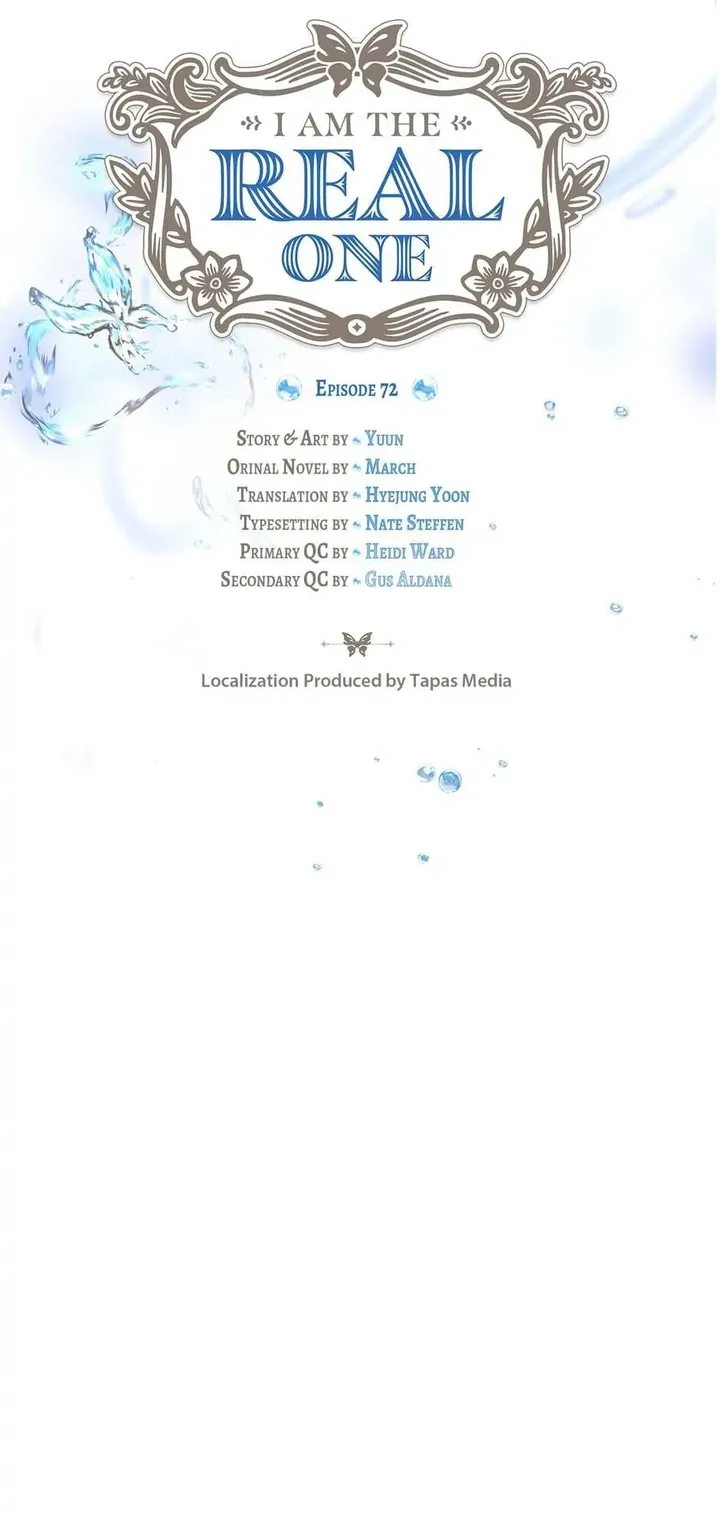 I AM THE
REAL
ONE

Episode 72

Story & Art by Yuun
Orinal Novel by March
Translation by Hyejung Yoon
Typesetting by Nate Steffen
Primary QC by Heidi Ward
Secondary QC by Gus Aldana

Localization Produced by Tapas Media